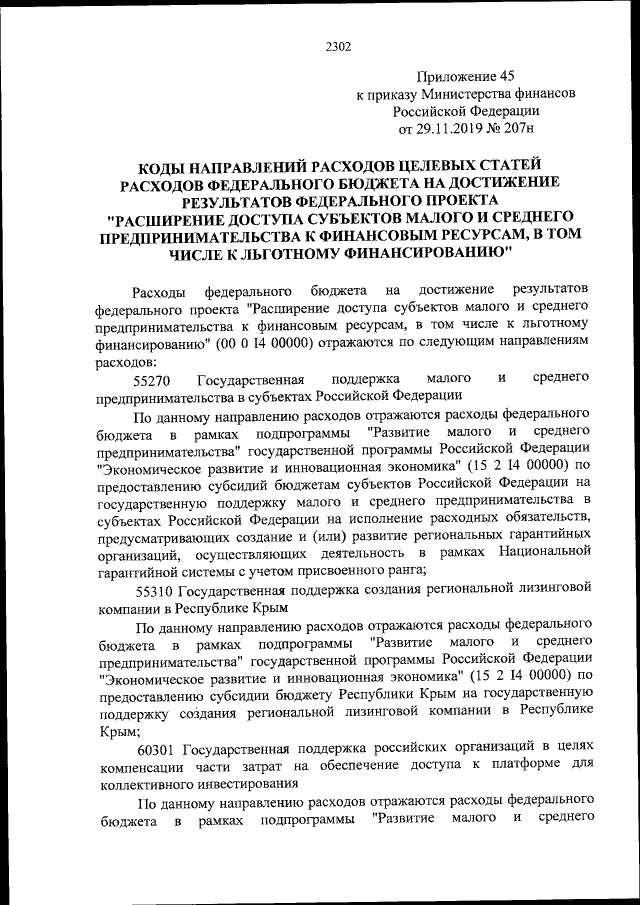 2302

Приложение 45
к приказу Министерства финансов
Российской Федерации
от 29.11.2019 № 207н

КОДЫ НАПРАВЛЕНИЙ РАСХОДОВ ЦЕЛЕВЫХ СТАТЕЙ РАСХОДОВ ФЕДЕРАЛЬНОГО БЮДЖЕТА НА ДОСТИЖЕНИЕ РЕЗУЛЬТАТОВ ФЕДЕРАЛЬНОГО ПРОЕКТА "РАСШИРЕНИЕ ДОСТУПА СУБЪЕКТОВ МАЛОГО И СРЕДНЕГО ПРЕДПРИНИМАТЕЛЬСТВА К ФИНАНСОВЫМ РЕСУРСАМ, В ТОМ ЧИСЛЕ К ЛЬГОТНОМУ ФИНАНСИРОВАНИЮ"

Расходы федерального бюджета на достижение результатов федерального проекта "Расширение доступа субъектов малого и среднего предпринимательства к финансовым ресурсам, в том числе к льготному финансированию" (00 0 I4 00000) отражаются по следующим направлениям расходов:

55270 Государственная поддержка малого и среднего предпринимательства в субъектах Российской Федерации

По данному направлению расходов отражаются расходы федерального бюджета в рамках подпрограммы "Развитие малого и среднего предпринимательства" государственной программы Российской Федерации "Экономическое развитие и инновационная экономика" (15 2 I4 00000) по предоставлению субсидий бюджетам субъектов Российской Федерации на государственную поддержку малого и среднего предпринимательства в субъектах Российской Федерации на исполнение расходных обязательств, предусматривающих создание и (или) развитие региональных гарантийных организаций, осуществляющих деятельность в рамках Национальной гарантийной системы с учетом присвоенного ранга;

55310 Государственная поддержка создания региональной лизинговой компании в Республике Крым

По данному направлению расходов отражаются расходы федерального бюджета в рамках подпрограммы "Развитие малого и среднего предпринимательства" государственной программы Российской Федерации "Экономическое развитие и инновационная экономика" (15 2 I4 00000) по предоставлению субсидии бюджету Республики Крым на государственную поддержку создания региональной лизинговой компании в Республике Крым;

60301 Государственная поддержка российских организаций в целях компенсации части затрат на обеспечение доступа к платформе для коллективного инвестирования

По данному направлению расходов отражаются расходы федерального бюджета в рамках подпрограммы "Развитие малого и среднего